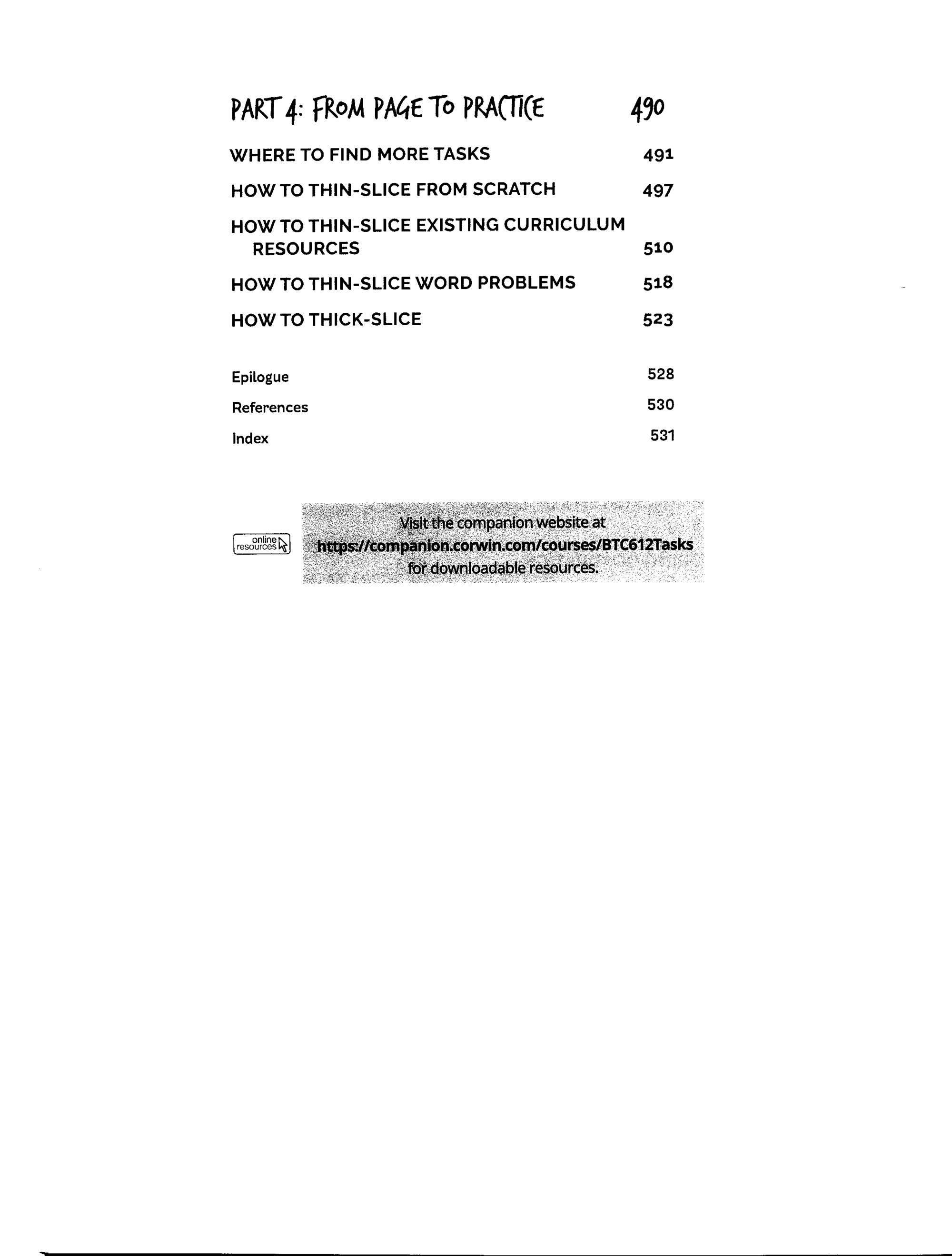 PART 4: FROM PAGE TO PRACTICE 490

WHERE TO FIND MORE TASKS 491

HOW TO THIN-SLICE FROM SCRATCH 497

HOW TO THIN-SLICE EXISTING CURRICULUM RESOURCES 510

HOW TO THIN-SLICE WORD PROBLEMS 518

HOW TO THICK-SLICE 523

Epilogue 528

References 530

Index 531

online resources

Visit the companion website at https://companion.corwin.com/courses/BTC612Tasks for downloadable resources.